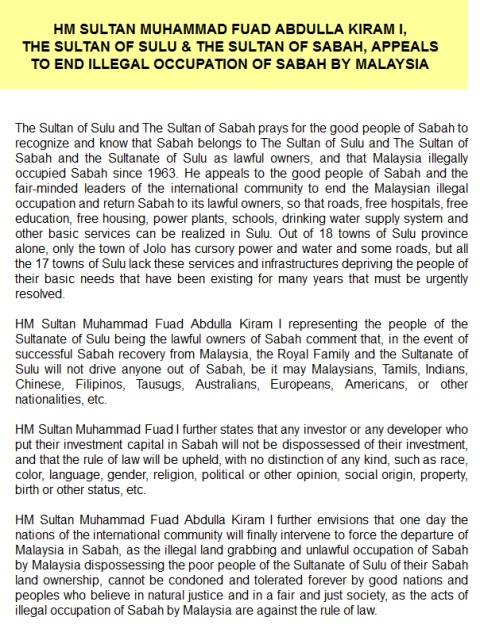 HM SULTAN MUHAMMAD FUAD ABDULLA KIRAM I, THE SULTAN OF SULU & THE SULTAN OF SABAH, APPEALS TO END ILLEGAL OCCUPATION OF SABAH BY MALAYSIA

The Sultan of Sulu and The Sultan of Sabah prays for the good people of Sabah to recognize and know that Sabah belongs to The Sultan of Sulu and The Sultan of Sabah and the Sultanate of Sulu as lawful owners, and that Malaysia illegally occupied Sabah since 1963. He appeals to the good people of Sabah and the fair-minded leaders of the international community to end the Malaysian illegal occupation and return Sabah to its lawful owners, so that roads, free hospitals, free education, free housing, power plants, schools, drinking water supply system and other basic services can be realized in Sulu. Out of 18 towns of Sulu province alone, only the town of Jolo has cursory power and water and some roads, but all the 17 towns of Sulu lack these services and infrastructures depriving the people of their basic needs that have been existing for many years that must be urgently resolved.

HM Sultan Muhammad Fuad Abdulla Kiram I representing the people of the Sultanate of Sulu being the lawful owners of Sabah comment that, in the event of successful Sabah recovery from Malaysia, the Royal Family and the Sultanate of Sulu will not drive anyone out of Sabah, be it may Malaysians, Tamils, Indians, Chinese, Filipinos, Tausugs, Australians, Europeans, Americans, or other nationalities, etc.

HM Sultan Muhammad Fuad I further states that any investor or any developer who put their investment capital in Sabah will not be dispossessed of their investment, and that the rule of law will be upheld, with no distinction of any kind, such as race, color, language, gender, religion, political or other opinion, social origin, property, birth or other status, etc.

HM Sultan Muhammad Fuad Abdulla Kiram I further envisions that one day the nations of the international community will finally intervene to force the departure of Malaysia in Sabah, as the illegal land grabbing and unlawful occupation of Sabah by Malaysia dispossessing the poor people of the Sultanate of Sulu of their Sabah land ownership, cannot be condoned and tolerated forever by good nations and peoples who believe in natural justice and in a fair and just society, as the acts of illegal occupation of Sabah by Malaysia are against the rule of law.